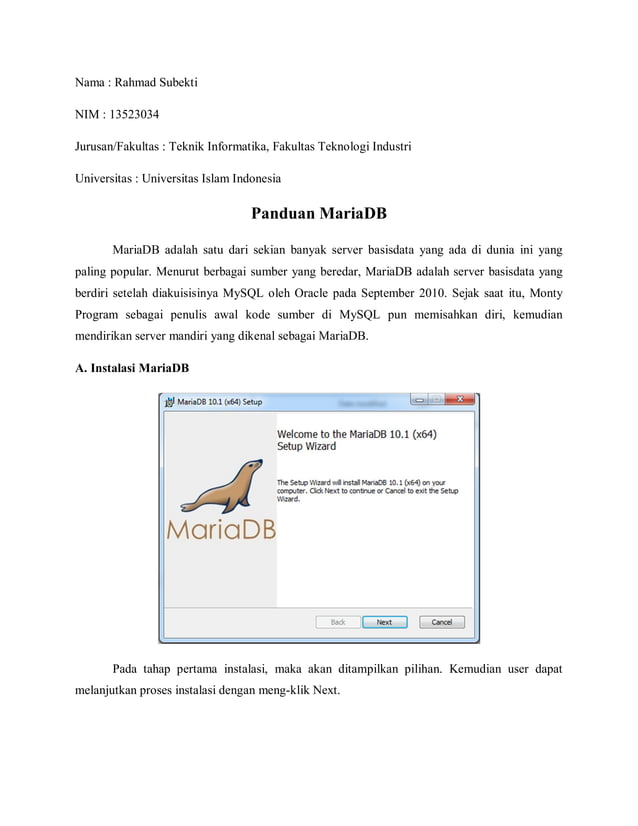 Nama : Rahmad Subekti

NIM : 13523034

Jurusan/Fakultas : Teknik Informatika, Fakultas Teknologi Industri

Universitas : Universitas Islam Indonesia

Panduan MariaDB

MariaDB adalah satu dari sekian banyak server basisdata yang ada di dunia ini yang paling popular. Menurut berbagai sumber yang beredar, MariaDB adalah server basisdata yang berdiri setelah diakuisisinya MySQL oleh Oracle pada September 2010. Sejak saat itu, Monty Program sebagai penulis awal kode sumber di MySQL pun memisahkan diri, kemudian mendirikan server mandiri yang dikenal sebagai MariaDB.

A. Instalasi MariaDB

MariaDB 10.1 (x64) Setup

Welcome to the MariaDB 10.1 (x64) Setup Wizard

The Setup Wizard will install MariaDB 10.1 (x64) on your computer. Click Next to continue or Cancel to exit the Setup Wizard.

MariaDB

Back Next Cancel

Pada tahap pertama instalasi, maka akan ditampilkan pilihan. Kemudian user dapat melanjutkan proses instalasi dengan meng-klik Next.